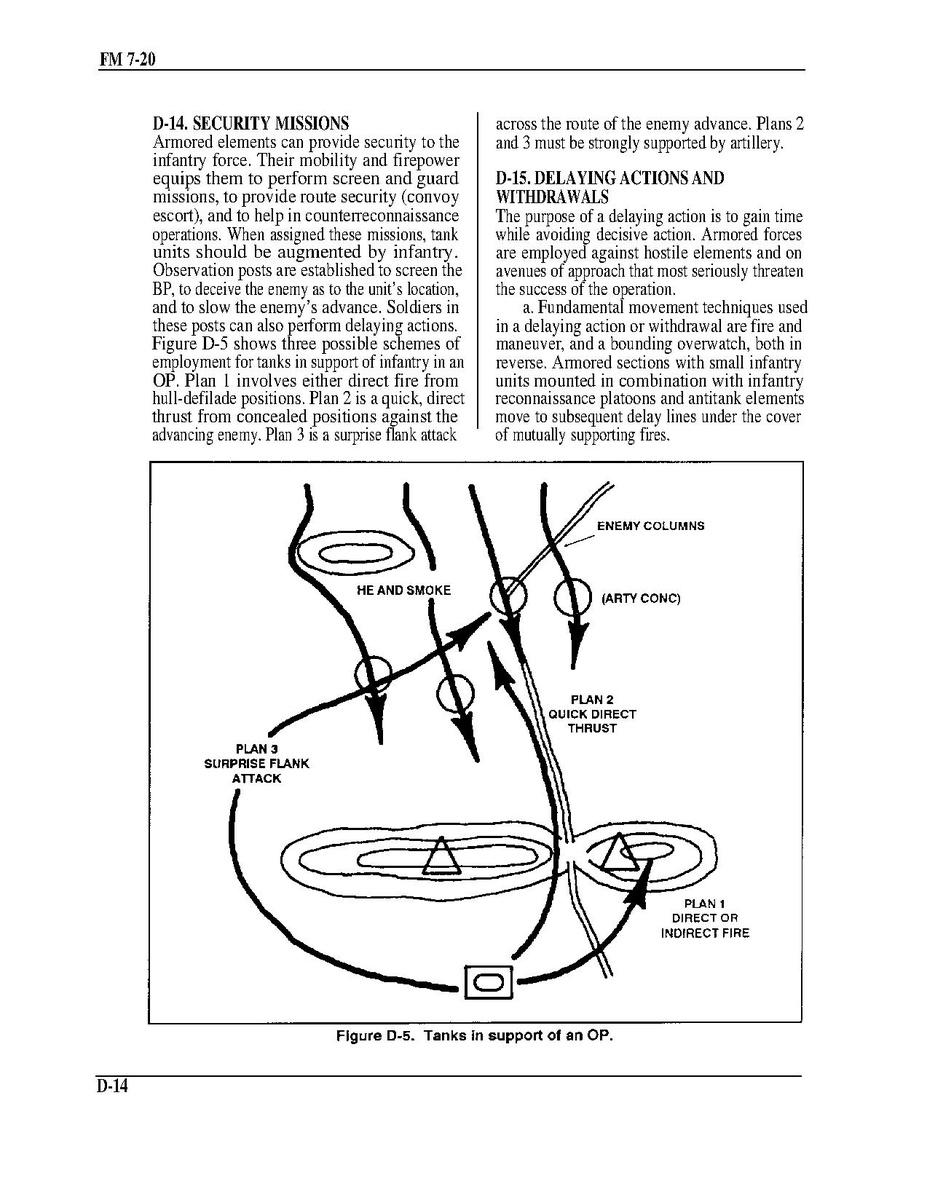 FM 7-20

D-14. SECURITY MISSIONS
Armored elements can provide security to the infantry force. Their mobility and firepower equips them to perform screen and guard missions, to provide route security (convoy escort), and to help in counterreconnaissance operations. When assigned these missions, tank units should be augmented by infantry. Observation posts are established to screen the BP, to deceive the enemy as to the unit's location, and to slow the enemy's advance. Soldiers in these posts can also perform delaying actions. Figure D-5 shows three possible schemes of employment for tanks in support of infantry in an OP. Plan 1 involves either direct fire from hull-defilade positions. Plan 2 is a quick, direct thrust from concealed positions against the advancing enemy. Plan 3 is a surprise flank attack across the route of the enemy advance. Plans 2 and 3 must be strongly supported by artillery.

D-15. DELAYING ACTIONS AND WITHDRAWALS
The purpose of a delaying action is to gain time while avoiding decisive action. Armored forces are employed against hostile elements and on avenues of approach that most seriously threaten the success of the operation.

a. Fundamental movement techniques used in a delaying action or withdrawal are fire and maneuver, and a bounding overwatch, both in reverse. Armored sections with small infantry units mounted in combination with infantry reconnaissance platoons and antitank elements move to subsequent delay lines under the cover of mutually supporting fires.

ENEMY COLUMNS
HE AND SMOKE
(ARTY CONC)
PLAN 2
QUICK DIRECT
THRUST
PLAN 3
SURPRISE FLANK
ATTACK
PLAN 1
DIRECT OR
INDIRECT FIRE

Figure D-5. Tanks in support of an OP.

D-14